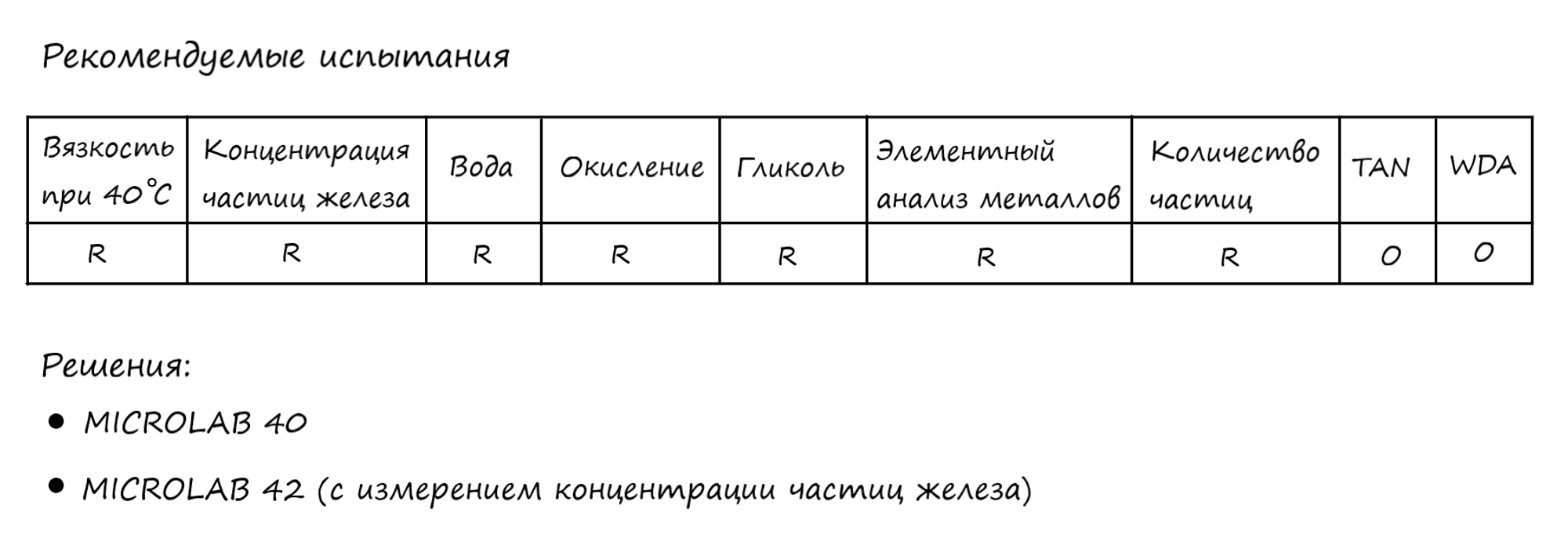 Рекомендуемые испытания

| Вязкость при 40°C | Концентрация частиц железа | Вода | Окисление | Гликоль | Элементный анализ металлов | Количество частиц | TAN | WDA |
|---|---|---|---|---|---|---|---|---|
| R | R | R | R | R | R | R | O | O |

Решения:

• MICROLAB 40

• MICROLAB 42 (с измерением концентрации частиц железа)